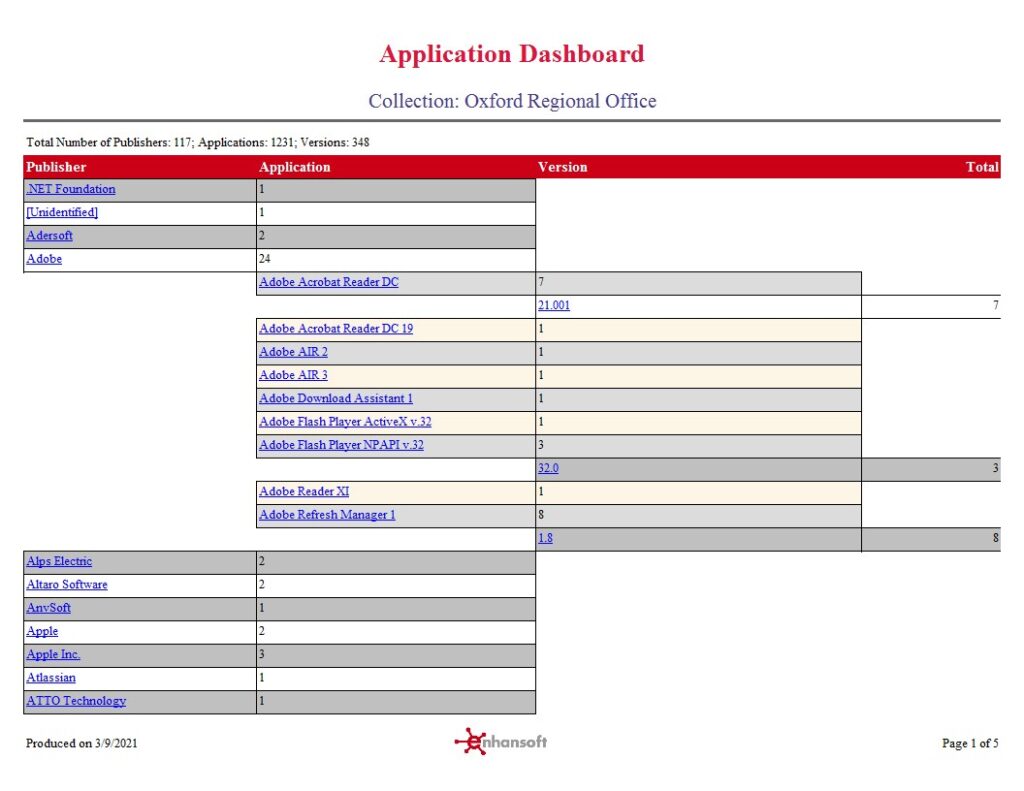 Application Dashboard

Collection: Oxford Regional Office

Total Number of Publishers: 117; Applications: 1231; Versions: 348

| Publisher | Application | Version | Total |
|---|---|---|---|
| .NET Foundation | 1 | | |
| [Unidentified] | 1 | | |
| Adersoft | 2 | | |
| Adobe | 24 | | |
| | Adobe Acrobat Reader DC | 7 | |
| | | 21.001 | 7 |
| | Adobe Acrobat Reader DC 19 | 1 | |
| | Adobe AIR 2 | 1 | |
| | Adobe AIR 3 | 1 | |
| | Adobe Download Assistant 1 | 1 | |
| | Adobe Flash Player ActiveX v.32 | 1 | |
| | Adobe Flash Player NPAPI v.32 | 3 | |
| | | 32.0 | 3 |
| | Adobe Reader XI | 1 | |
| | Adobe Refresh Manager 1 | 8 | |
| | | 1.8 | 8 |
| Alps Electric | 2 | | |
| Altaro Software | 2 | | |
| AnvSoft | 1 | | |
| Apple | 2 | | |
| Apple Inc. | 3 | | |
| Atlassian | 1 | | |
| ATTO Technology | 1 | | |

Produced on 3/9/2021

enhansoft

Page 1 of 5